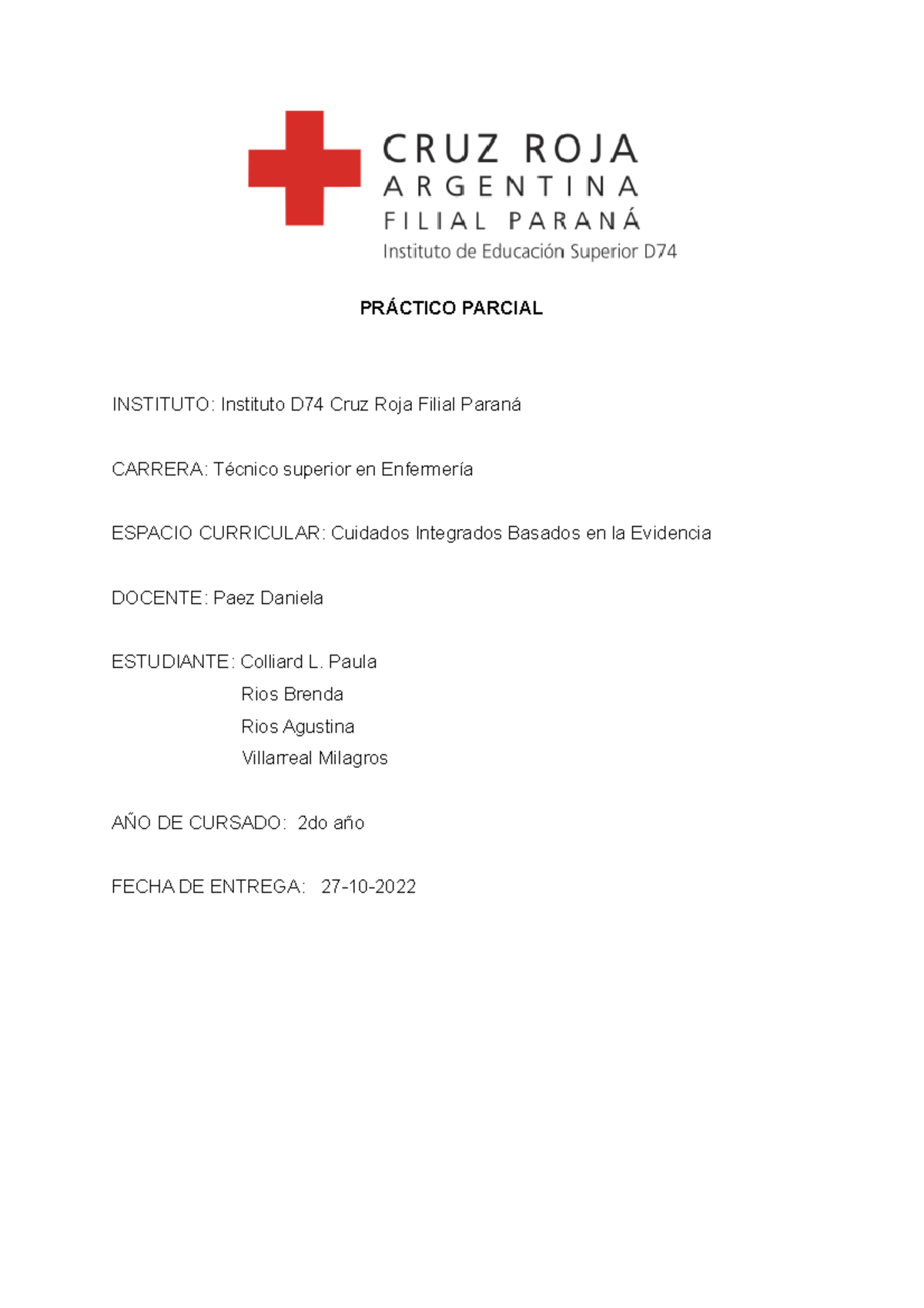 CRUZ ROJA
ARGENTINA
FILIAL PARANÁ
Instituto de Educación Superior D74

PRÁCTICO PARCIAL

INSTITUTO: Instituto D74 Cruz Roja Filial Paraná

CARRERA: Técnico superior en Enfermería

ESPACIO CURRICULAR: Cuidados Integrados Basados en la Evidencia

DOCENTE: Paez Daniela

ESTUDIANTE: Colliard L. Paula
Rios Brenda
Rios Agustina
Villarreal Milagros

AÑO DE CURSADO: 2do año

FECHA DE ENTREGA: 27-10-2022